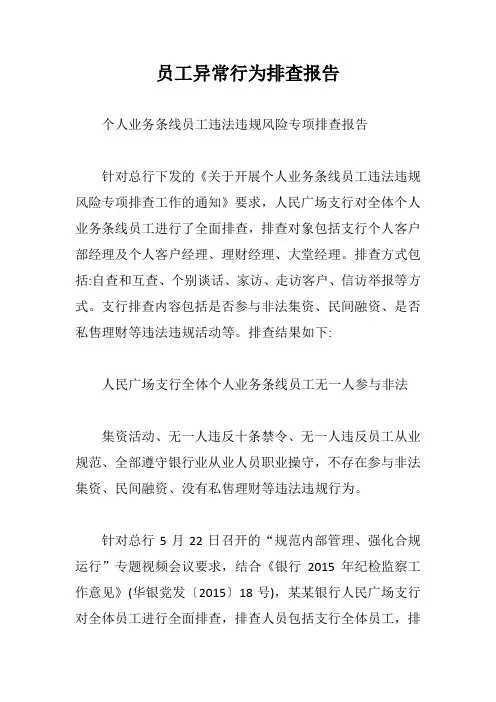 员工异常行为排查报告

个人业务条线员工违法违规风险专项排查报告

针对总行下发的《关于开展个人业务条线员工违法违规风险专项排查工作的通知》要求，人民广场支行对全体个人业务条线员工进行了全面排查，排查对象包括支行个人客户部经理及个人客户经理、理财经理、大堂经理。排查方式包括:自查和互查、个别谈话、家访、走访客户、信访举报等方式。支行排查内容包括是否参与非法集资、民间融资、是否私售理财等违法违规活动等。排查结果如下:

人民广场支行全体个人业务条线员工无一人参与非法

集资活动、无一人违反十条禁令、无一人违反员工从业规范、全部遵守银行业从业人员职业操守，不存在参与非法集资、民间融资、没有私售理财等违法违规行为。

针对总行 5 月 22 日召开的“规范内部管理、强化合规运行”专题视频会议要求，结合《银行 2015 年纪检监察工作意见》(华银党发〔2015〕18 号)，某某银行人民广场支行对全体员工进行全面排查，排查人员包括支行全体员工，排